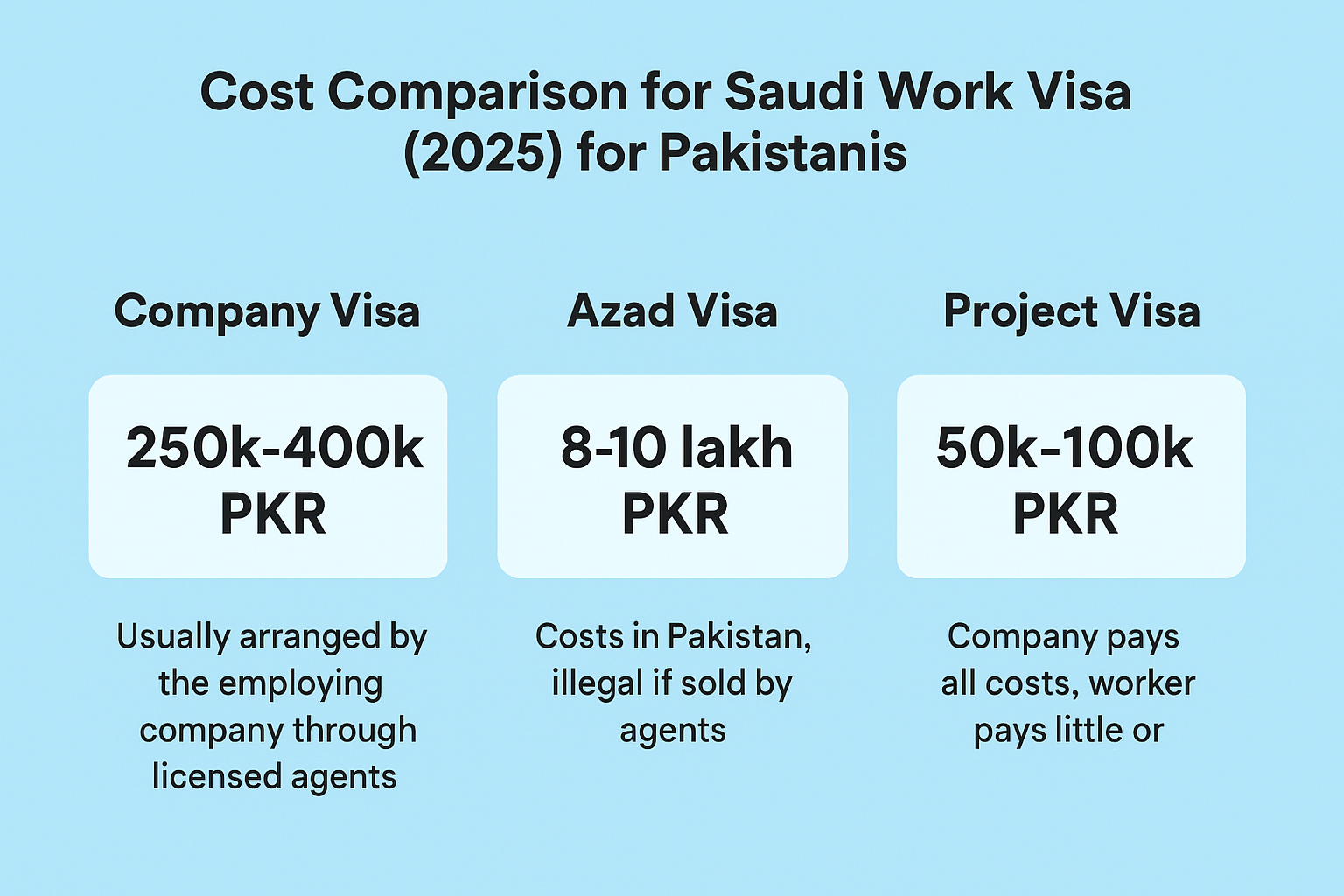 Cost Comparison for Saudi Work Visa (2025) for Pakistanis

Company Visa

250k-400k PKR

Usually arranged by the employing company through licensed agents

Azad Visa

8-10 lakh PKR

Costs in Pakistan, illegal if sold by agents

Project Visa

50k-100k PKR

Company pays all costs, worker pays little or